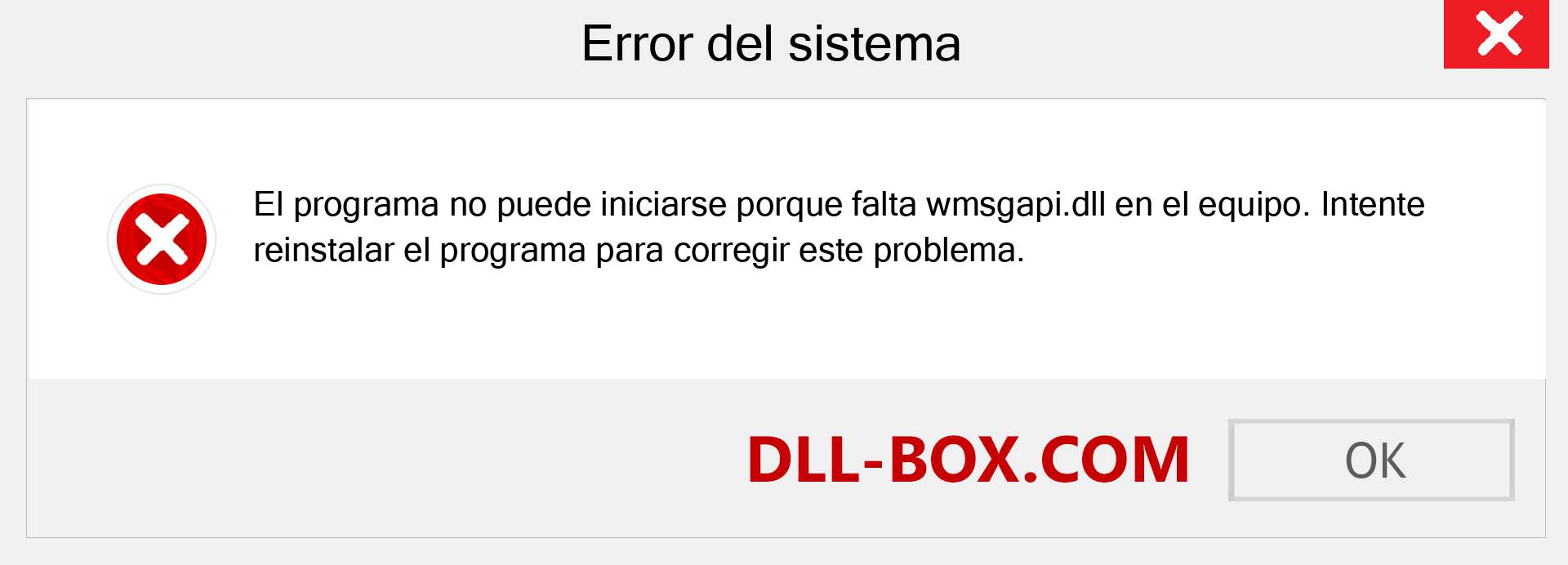 Error del sistema

El programa no puede iniciarse porque falta wmsgapi.dll en el equipo. Intente reinstalar el programa para corregir este problema.

DLL-BOX.COM

OK